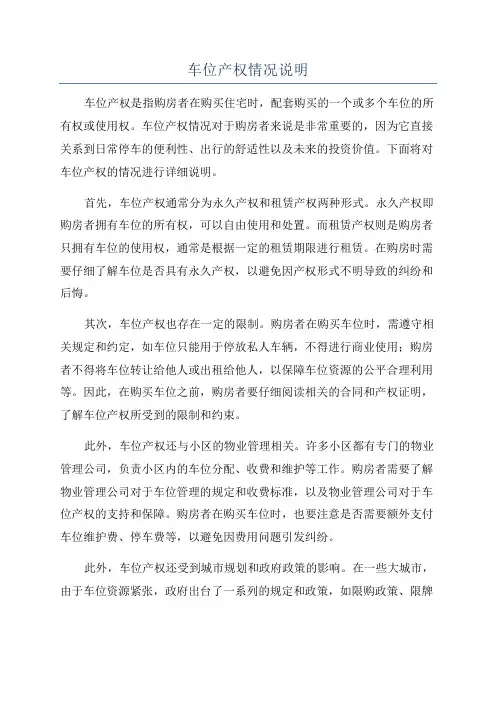 车位产权情况说明

车位产权是指购房者在购买住宅时，配套购买的一个或多个车位的所有权或使用权。车位产权情况对于购房者来说是非常重要的，因为它直接关系到日常停车的便利性、出行的舒适性以及未来的投资价值。下面将对车位产权的情况进行详细说明。

首先，车位产权通常分为永久产权和租赁产权两种形式。永久产权即购房者拥有车位的所有权，可以自由使用和处置。而租赁产权则是购房者只拥有车位的使用权，通常是根据一定的租赁期限进行租赁。在购房时需要仔细了解车位是否具有永久产权，以避免因产权形式不明导致的纠纷和后悔。

其次，车位产权也存在一定的限制。购房者在购买车位时，需遵守相关规定和约定，如车位只能用于停放私人车辆，不得进行商业使用；购房者不得将车位转让给他人或出租给他人，以保障车位资源的公平合理利用等。因此，在购买车位之前，购房者要仔细阅读相关的合同和产权证明，了解车位产权所受到的限制和约束。

此外，车位产权还与小区的物业管理相关。许多小区都有专门的物业管理公司，负责小区内的车位分配、收费和维护等工作。购房者需要了解物业管理公司对于车位管理的规定和收费标准，以及物业管理公司对于车位产权的支持和保障。购房者在购买车位时，也要注意是否需要额外支付车位维护费、停车费等，以避免因费用问题引发纠纷。

此外，车位产权还受到城市规划和政府政策的影响。在一些大城市，由于车位资源紧张，政府出台了一系列的规定和政策，如限购政策、限牌